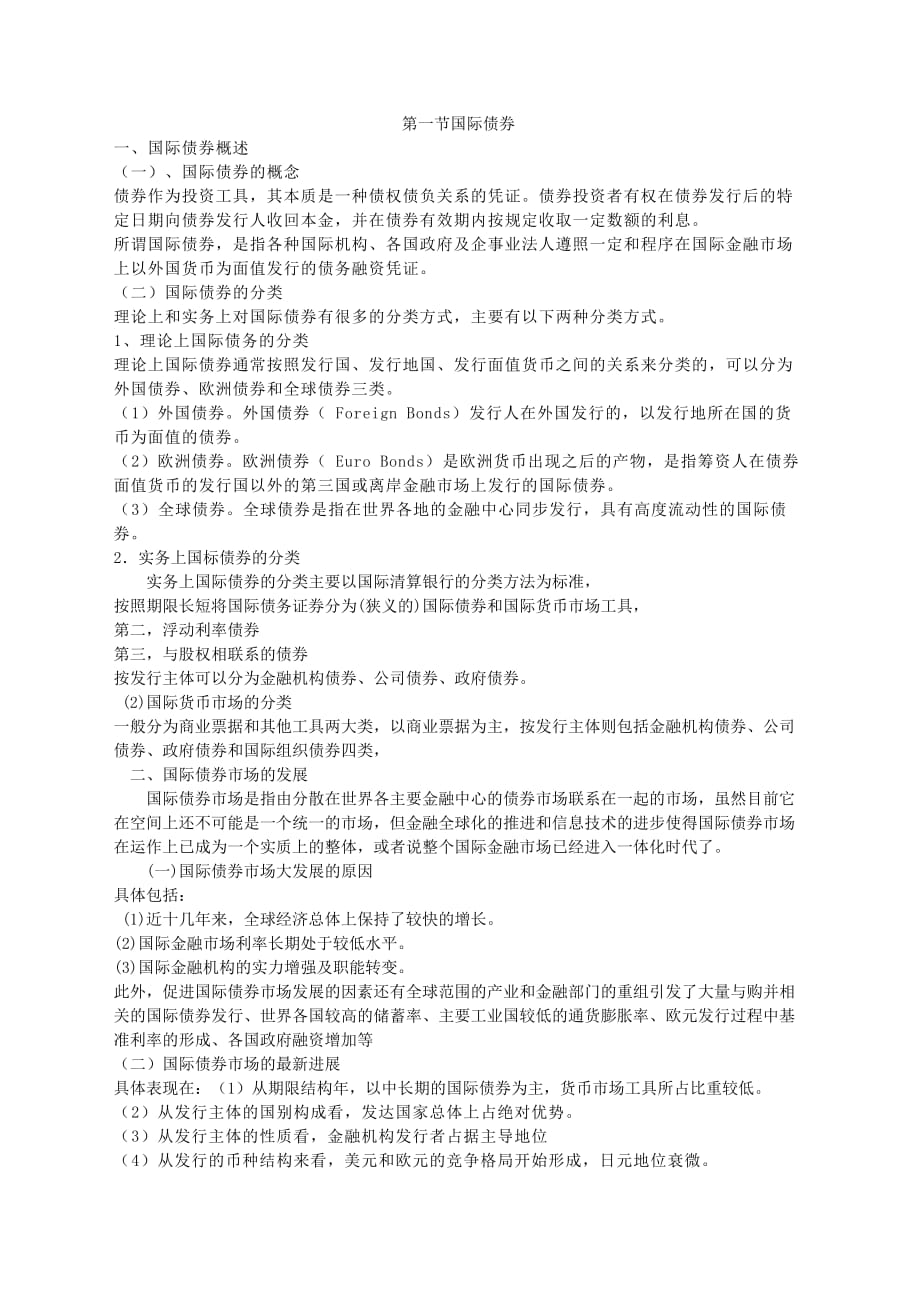 第一节国际债券

一、国际债券概述

（一）、国际债券的概念

债券作为投资工具，其本质是一种债权债负关系的凭证。债券投资者有权在债券发行后的特定日期向债券发行人收回本金，并在债券有效期内按规定收取一定数额的利息。

所谓国际债券，是指各种国际机构、各国政府及企事业法人遵照一定和程序在国际金融市场上以外国货币为面值发行的债务融资凭证。

（二）国际债券的分类

理论上和实务上对国际债券有很多的分类方式，主要有以下两种分类方式。

1、理论上国际债务的分类

理论上国际债券通常按照发行国、发行地国、发行面值货币之间的关系来分类的，可以分为外国债券、欧洲债券和全球债券三类。

（1）外国债券。外国债券（ Foreign Bonds）发行人在外国发行的，以发行地所在国的货币为面值的债券。

（2）欧洲债券。欧洲债券（ Euro Bonds）是欧洲货币出现之后的产物，是指筹资人在债券面值货币的发行国以外的第三国或离岸金融市场上发行的国际债券。

（3）全球债券。全球债券是指在世界各地的金融中心同步发行，具有高度流动性的国际债券。

2．实务上国标债券的分类

实务上国际债券的分类主要以国际清算银行的分类方法为标准，

按照期限长短将国际债务证券分为(狭义的)国际债券和国际货币市场工具，

第二，浮动利率债券

第三，与股权相联系的债券

按发行主体可以分为金融机构债券、公司债券、政府债券。

(2)国际货币市场的分类

一般分为商业票据和其他工具两大类，以商业票据为主，按发行主体则包括金融机构债券、公司债券、政府债券和国际组织债券四类，

二、国际债券市场的发展

国际债券市场是指由分散在世界各主要金融中心的债券市场联系在一起的市场，虽然目前它在空间上还不可能是一个统一的市场，但金融全球化的推进和信息技术的进步使得国际债券市场在运作上已成为一个实质上的整体，或者说整个国际金融市场已经进入一体化时代了。

(一)国际债券市场大发展的原因

具体包括：

(1)近十几年来，全球经济总体上保持了较快的增长。

(2)国际金融市场利率长期处于较低水平。

(3)国际金融机构的实力增强及职能转变。

此外，促进国际债券市场发展的因素还有全球范围的产业和金融部门的重组引发了大量与购并相关的国际债券发行、世界各国较高的储蓄率、主要工业国较低的通货膨胀率、欧元发行过程中基准利率的形成、各国政府融资增加等

（二）国际债券市场的最新进展

具体表现在：（1）从期限结构年，以中长期的国际债券为主，货币市场工具所占比重较低。

（2）从发行主体的国别构成看，发达国家总体上占绝对优势。

（3）从发行主体的性质看，金融机构发行者占据主导地位

（4）从发行的币种结构来看，美元和欧元的竞争格局开始形成，日元地位衰微。